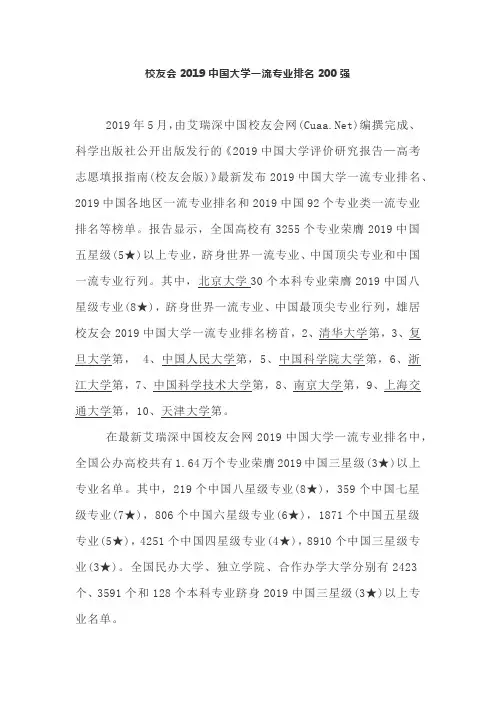 校友会 2019 中国大学一流专业排名 200 强

2019 年 5 月，由艾瑞深中国校友会网(Cuaa.Net)编撰完成、科学出版社公开出版发行的《2019 中国大学评价研究报告—高考志愿填报指南(校友会版)》最新发布 2019 中国大学一流专业排名、2019 中国各地区一流专业排名和 2019 中国 92 个专业类一流专业排名等榜单。报告显示，全国高校有 3255 个专业荣膺 2019 中国五星级(5★)以上专业，跻身世界一流专业、中国顶尖专业和中国一流专业行列。其中，北京大学 30 个本科专业荣膺 2019 中国八星级专业(8★)，跻身世界一流专业、中国最顶尖专业行列，雄居校友会 2019 中国大学一流专业排名榜首，2、清华大学第，3、复旦大学第， 4、中国人民大学第，5、中国科学院大学第，6、浙江大学第，7、中国科学技术大学第，8、南京大学第，9、上海交通大学第，10、天津大学第。

在最新艾瑞深中国校友会网 2019 中国大学一流专业排名中，全国公办高校共有 1.64 万个专业荣膺 2019 中国三星级(3★)以上专业名单。其中，219 个中国八星级专业(8★)，359 个中国七星级专业(7★)，806 个中国六星级专业(6★)，1871 个中国五星级专业(5★)，4251 个中国四星级专业(4★)，8910 个中国三星级专业(3★)。全国民办大学、独立学院、合作办学大学分别有 2423 个、3591 个和 128 个本科专业跻身 2019 中国三星级(3★)以上专业名单。